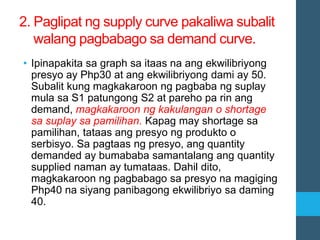 2. Paglipat ng supply curve pakaliwa subalit walang pagbabago sa demand curve.

• Ipinapakita sa graph sa itaas na ang ekwilibriyong presyo ay Php30 at ang ekwilibriyong dami ay 50. Subalit kung magkakaroon ng pagbaba ng suplay mula sa S1 patungong S2 at pareho pa rin ang demand, magkakaroon ng kakulangan o shortage sa suplay sa pamilihan. Kapag may shortage sa pamilihan, tataas ang presyo ng produkto o serbisyo. Sa pagtaas ng presyo, ang quantity demanded ay bumababa samantalang ang quantity supplied naman ay tumataas. Dahil dito, magkakaroon ng pagbabago sa presyo na magiging Php40 na siyang panibagong ekwilibriyo sa daming 40.